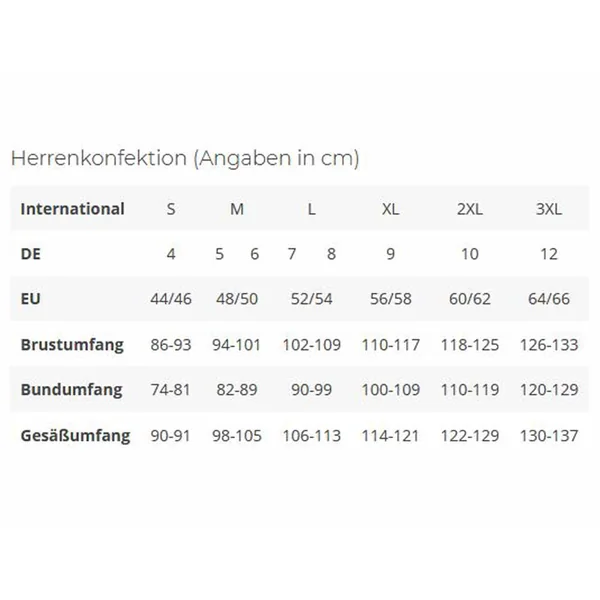 Herrenkonfektion (Angaben in cm)

| International | S | M | L | XL | 2XL | 3XL |
|---|---|---|---|---|---|---|
| DE | 4 | 5 6 | 7 8 | 9 | 10 | 12 |
| EU | 44/46 | 48/50 | 52/54 | 56/58 | 60/62 | 64/66 |
| Brustumfang | 86-93 | 94-101 | 102-109 | 110-117 | 118-125 | 126-133 |
| Bundumfang | 74-81 | 82-89 | 90-99 | 100-109 | 110-119 | 120-129 |
| Gesäßumfang | 90-91 | 98-105 | 106-113 | 114-121 | 122-129 | 130-137 |